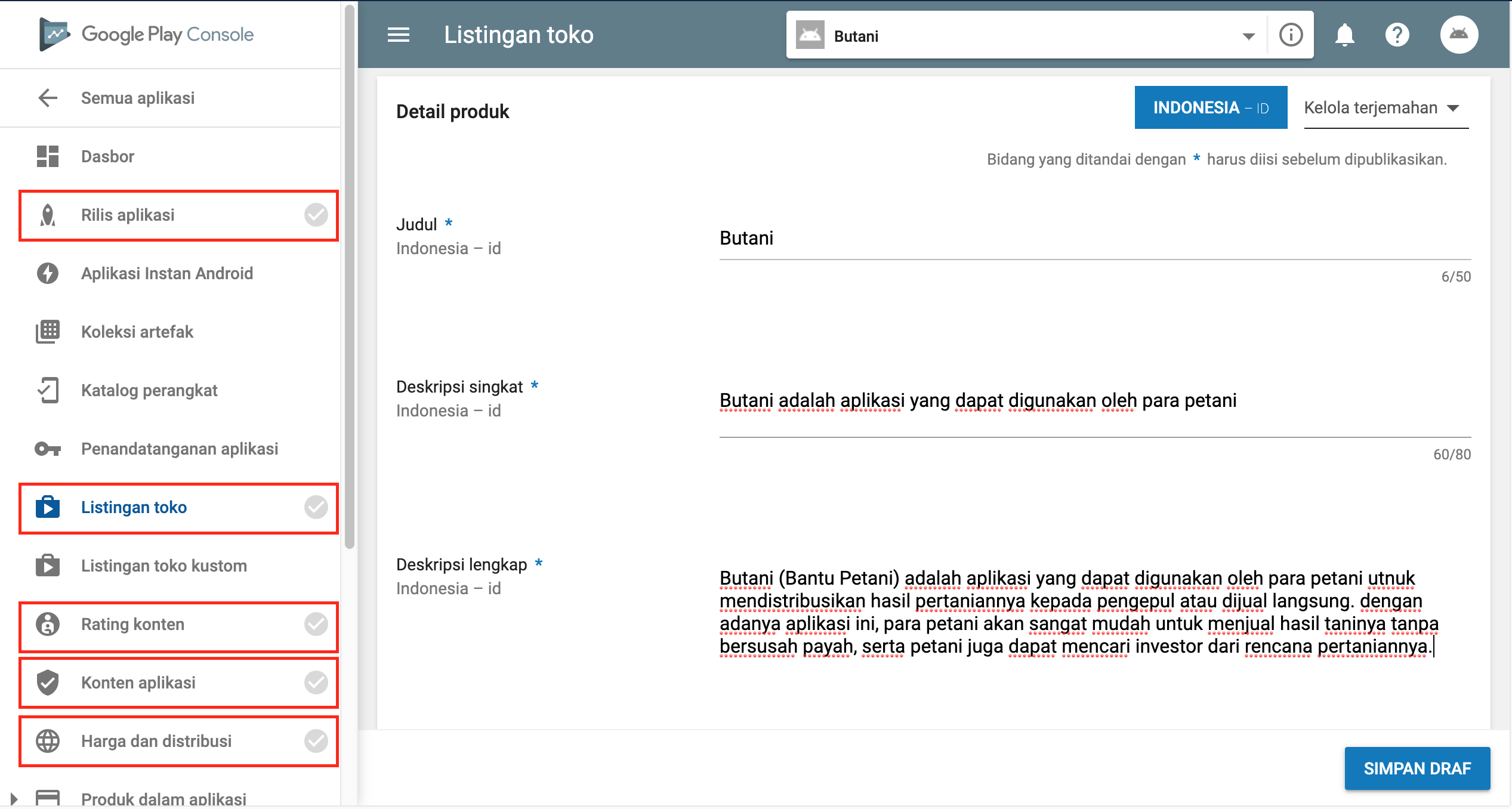 Google Play Console

Semua aplikasi

Dasbor

Rilis aplikasi

Aplikasi Instan Android

Koleksi artefak

Katalog perangkat

Penandatanganan aplikasi

Listingan toko

Listingan toko kustom

Rating konten

Konten aplikasi

Harga dan distribusi

Produk dalam aplikasi

Listingan toko

Butani

Detail produk

INDONESIA – ID

Kelola terjemahan

Bidang yang ditandai dengan * harus diisi sebelum dipublikasikan.

Judul *
Indonesia – id

Butani

6/50

Deskripsi singkat *
Indonesia – id

Butani adalah aplikasi yang dapat digunakan oleh para petani

60/80

Deskripsi lengkap *
Indonesia – id

Butani (Bantu Petani) adalah aplikasi yang dapat digunakan oleh para petani utnuk mendistribusikan hasil pertaniannya kepada pengepul atau dijual langsung. dengan adanya aplikasi ini, para petani akan sangat mudah untuk menjual hasil taninya tanpa bersusah payah, serta petani juga dapat mencari investor dari rencana pertaniannya.

SIMPAN DRAF